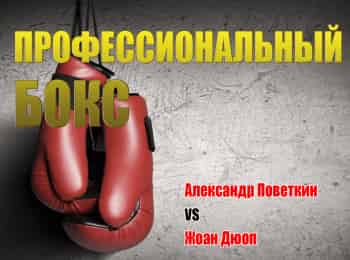 ПРОФЕССИОНАЛЬНЫЙ
БОКС

Александр Поветкин
VS
Жоан Дюоп